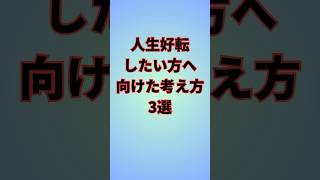 人生好転
したい方へ
向けた考え方
3選